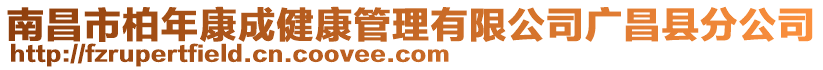 南昌市柏年康成健康管理有限公司广昌县分公司
http://fzrupertfield.cn.coovee.com